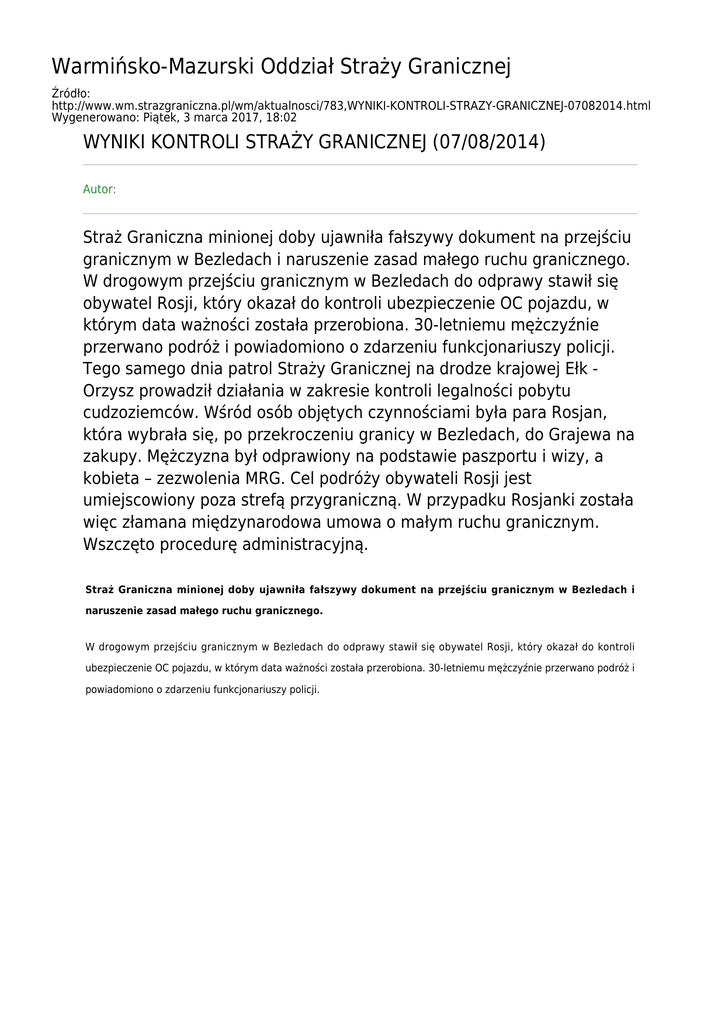 Warmińsko-Mazurski Oddział Straży Granicznej

Źródło:
http://www.wm.strazgraniczna.pl/wm/aktualnosci/783,WYNIKI-KONTROLI-STRAZY-GRANICZNEJ-07082014.html
Wygenerowano: Piątek, 3 marca 2017, 18:02

WYNIKI KONTROLI STRAŻY GRANICZNEJ (07/08/2014)

Autor:

Straż Graniczna minionej doby ujawniła fałszywy dokument na przejściu granicznym w Bezledach i naruszenie zasad małego ruchu granicznego. W drogowym przejściu granicznym w Bezledach do odprawy stawił się obywatel Rosji, który okazał do kontroli ubezpieczenie OC pojazdu, w którym data ważności została przerobiona. 30-letniemu mężczyźnie przerwano podróż i powiadomiono o zdarzeniu funkcjonariuszy policji. Tego samego dnia patrol Straży Granicznej na drodze krajowej Ełk - Orzysz prowadził działania w zakresie kontroli legalności pobytu cudzoziemców. Wśród osób objętych czynnościami była para Rosjan, która wybrała się, po przekroczeniu granicy w Bezledach, do Grajewa na zakupy. Mężczyzna był odprawiony na podstawie paszportu i wizy, a kobieta – zezwolenia MRG. Cel podróży obywateli Rosji jest umiejscowiony poza strefą przygraniczną. W przypadku Rosjanki została więc złamana międzynarodowa umowa o małym ruchu granicznym. Wszczęto procedurę administracyjną.

Straż Graniczna minionej doby ujawniła fałszywy dokument na przejściu granicznym w Bezledach i naruszenie zasad małego ruchu granicznego.

W drogowym przejściu granicznym w Bezledach do odprawy stawił się obywatel Rosji, który okazał do kontroli ubezpieczenie OC pojazdu, w którym data ważności została przerobiona. 30-letniemu mężczyźnie przerwano podróż i powiadomiono o zdarzeniu funkcjonariuszy policji.